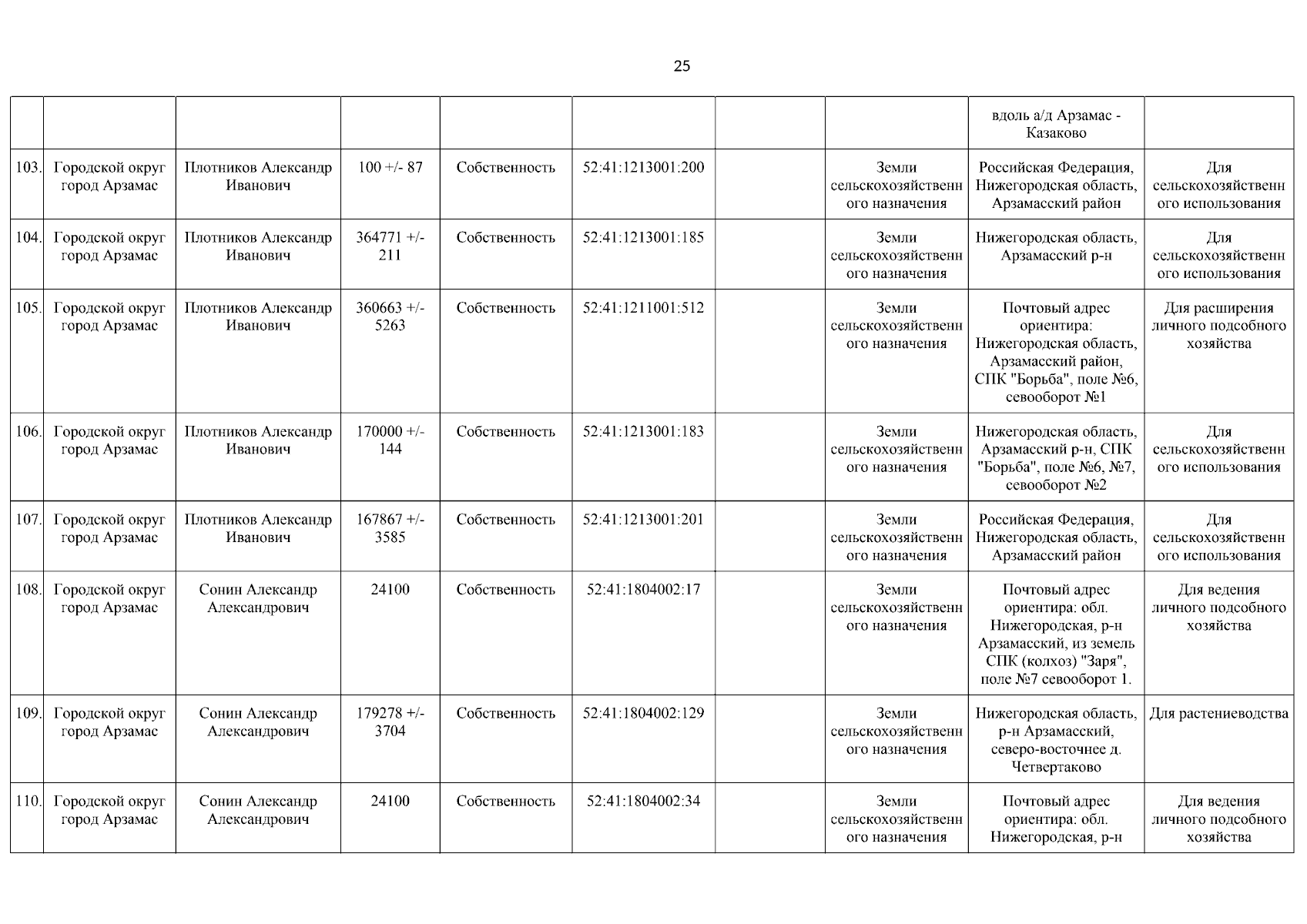 25

| | | | | | | | | | |
|---|---|---|---|---|---|---|---|---|---|
| | | | | | | | | вдоль а/д Арзамас - Казаково | |
| 103. | Городской округ город Арзамас | Плотников Александр Иванович | 100 +/- 87 | Собственность | 52:41:1213001:200 | | Земли сельскохозяйственного назначения | Российская Федерация, Нижегородская область, Арзамасский район | Для сельскохозяйственного использования |
| 104. | Городской округ город Арзамас | Плотников Александр Иванович | 364771 +/- 211 | Собственность | 52:41:1213001:185 | | Земли сельскохозяйственного назначения | Нижегородская область, Арзамасский р-н | Для сельскохозяйственного использования |
| 105. | Городской округ город Арзамас | Плотников Александр Иванович | 360663 +/- 5263 | Собственность | 52:41:1211001:512 | | Земли сельскохозяйственного назначения | Почтовый адрес ориентира: Нижегородская область, Арзамасский район, СПК "Борьба", поле №6, севооборот №1 | Для расширения личного подсобного хозяйства |
| 106. | Городской округ город Арзамас | Плотников Александр Иванович | 170000 +/- 144 | Собственность | 52:41:1213001:183 | | Земли сельскохозяйственного назначения | Нижегородская область, Арзамасский р-н, СПК "Борьба", поле №6, №7, севооборот №2 | Для сельскохозяйственного использования |
| 107. | Городской округ город Арзамас | Плотников Александр Иванович | 167867 +/- 3585 | Собственность | 52:41:1213001:201 | | Земли сельскохозяйственного назначения | Российская Федерация, Нижегородская область, Арзамасский район | Для сельскохозяйственного использования |
| 108. | Городской округ город Арзамас | Сонин Александр Александрович | 24100 | Собственность | 52:41:1804002:17 | | Земли сельскохозяйственного назначения | Почтовый адрес ориентира: обл. Нижегородская, р-н Арзамасский, из земель СПК (колхоз) "Заря", поле №7 севооборот 1. | Для ведения личного подсобного хозяйства |
| 109. | Городской округ город Арзамас | Сонин Александр Александрович | 179278 +/- 3704 | Собственность | 52:41:1804002:129 | | Земли сельскохозяйственного назначения | Нижегородская область, р-н Арзамасский, северо-восточнее д. Четвертаково | Для растениеводства |
| 110. | Городской округ город Арзамас | Сонин Александр Александрович | 24100 | Собственность | 52:41:1804002:34 | | Земли сельскохозяйственного назначения | Почтовый адрес ориентира: обл. Нижегородская, р-н | Для ведения личного подсобного хозяйства |